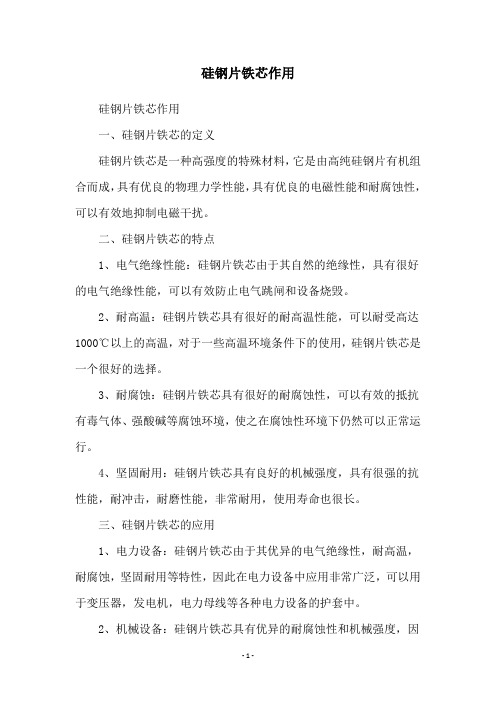 硅钢片铁芯作用

硅钢片铁芯作用

一、硅钢片铁芯的定义

硅钢片铁芯是一种高强度的特殊材料，它是由高纯硅钢片有机组合而成，具有优良的物理力学性能，具有优良的电磁性能和耐腐蚀性，可以有效地抑制电磁干扰。

二、硅钢片铁芯的特点

1、电气绝缘性能：硅钢片铁芯由于其自然的绝缘性，具有很好的电气绝缘性能，可以有效防止电气跳闸和设备烧毁。

2、耐高温：硅钢片铁芯具有很好的耐高温性能，可以耐受高达1000℃以上的高温，对于一些高温环境条件下的使用，硅钢片铁芯是一个很好的选择。

3、耐腐蚀：硅钢片铁芯具有很好的耐腐蚀性，可以有效的抵抗有毒气体、强酸碱等腐蚀环境，使之在腐蚀性环境下仍然可以正常运行。

4、坚固耐用：硅钢片铁芯具有良好的机械强度，具有很强的抗性能，耐冲击，耐磨性能，非常耐用，使用寿命也很长。

三、硅钢片铁芯的应用

1、电力设备：硅钢片铁芯由于其优异的电气绝缘性，耐高温，耐腐蚀，坚固耐用等特性，因此在电力设备中应用非常广泛，可以用于变压器，发电机，电力母线等各种电力设备的护套中。

2、机械设备：硅钢片铁芯具有优异的耐腐蚀性和机械强度，因

- 1 -